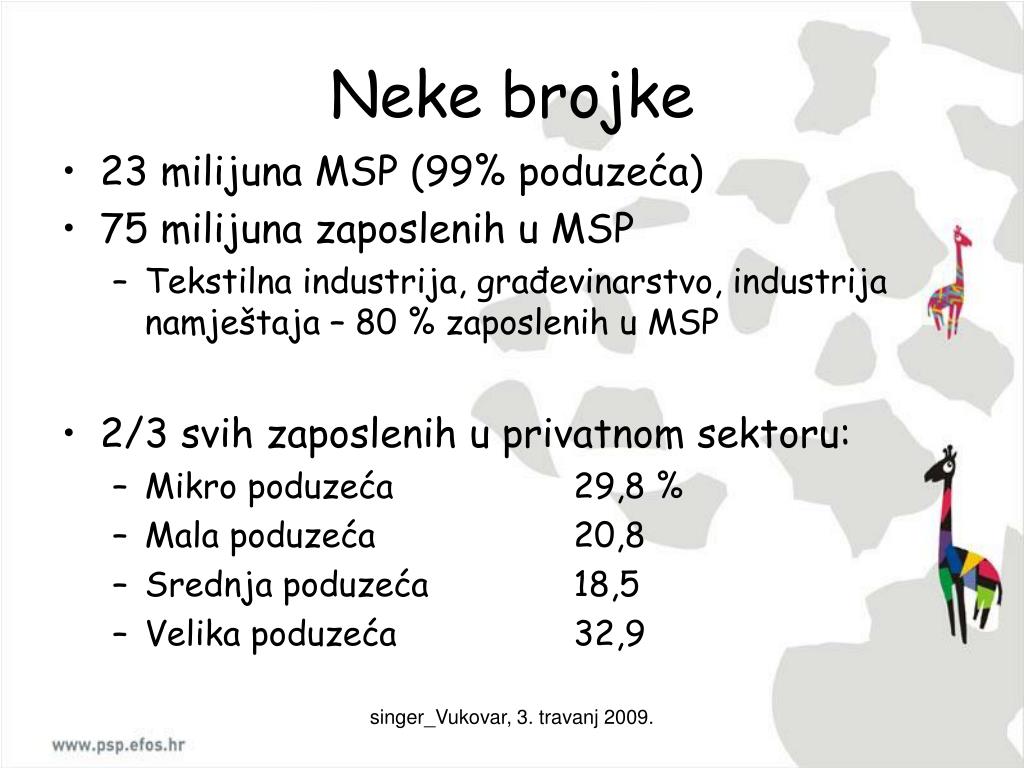 Neke brojke

• 23 milijuna MSP (99% poduzeća)
• 75 milijuna zaposlenih u MSP
– Tekstilna industrija, građevinarstvo, industrija namještaja – 80 % zaposlenih u MSP

• 2/3 svih zaposlenih u privatnom sektoru:
– Mikro poduzeća 29,8 %
– Mala poduzeća 20,8
– Srednja poduzeća 18,5
– Velika poduzeća 32,9

singer_Vukovar, 3. travanj 2009.

www.psp.efos.hr